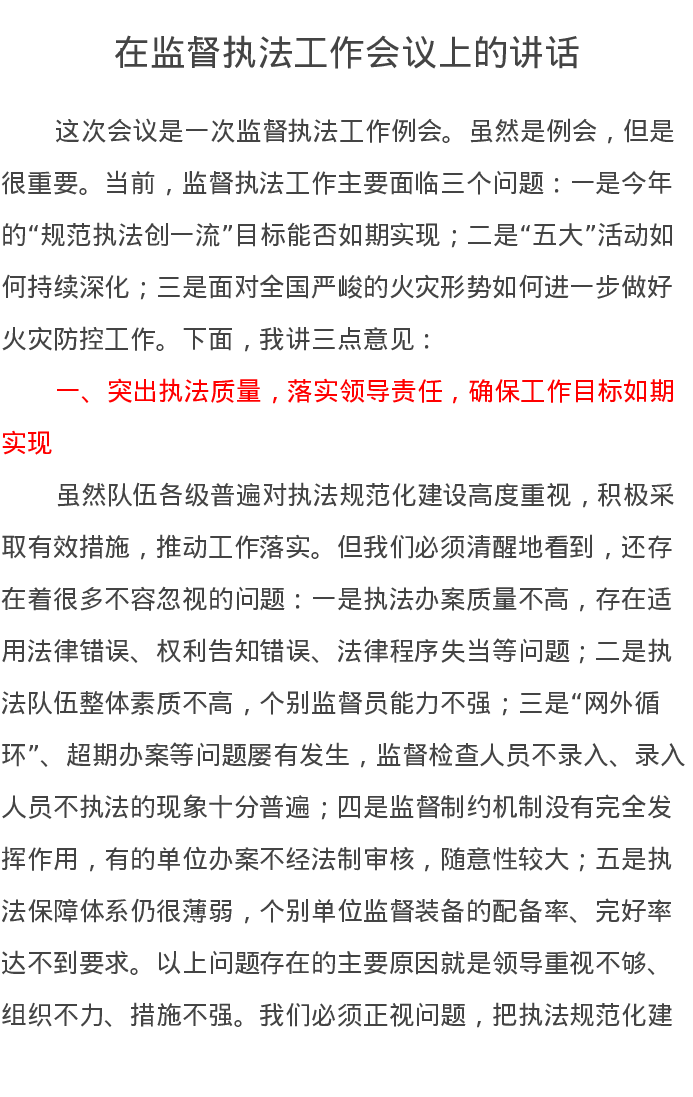 在监督执法工作会议上的讲话

这次会议是一次监督执法工作例会。虽然是例会，但是很重要。当前，监督执法工作主要面临三个问题：一是今年的“规范执法创一流”目标能否如期实现；二是“五大”活动如何持续深化；三是面对全国严峻的火灾形势如何进一步做好火灾防控工作。下面，我讲三点意见：

一、突出执法质量，落实领导责任，确保工作目标如期实现

虽然队伍各级普遍对执法规范化建设高度重视，积极采取有效措施，推动工作落实。但我们必须清醒地看到，还存在着很多不容忽视的问题：一是执法办案质量不高，存在适用法律错误、权利告知错误、法律程序失当等问题；二是执法队伍整体素质不高，个别监督员能力不强；三是“网外循环”、超期办案等问题屡有发生，监督检查人员不录入、录入人员不执法的现象十分普遍；四是监督制约机制没有完全发挥作用，有的单位办案不经法制审核，随意性较大；五是执法保障体系仍很薄弱，个别单位监督装备的配备率、完好率达不到要求。以上问题存在的主要原因就是领导重视不够、组织不力、措施不强。我们必须正视问题，把执法规范化建